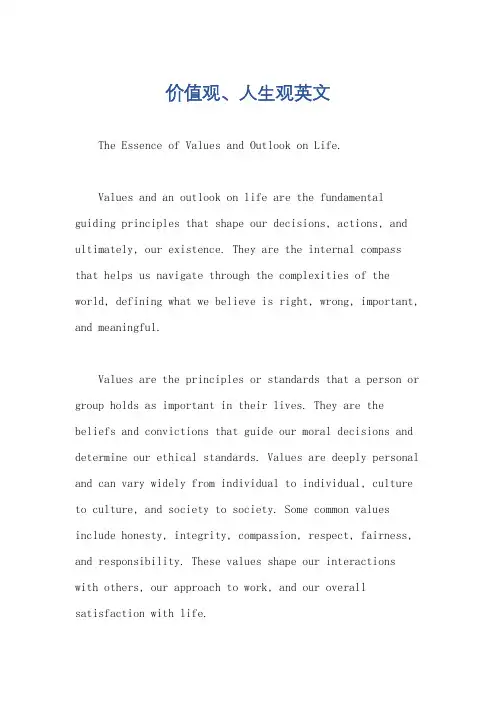 价值观、人生观英文

The Essence of Values and Outlook on Life.

Values and an outlook on life are the fundamental guiding principles that shape our decisions, actions, and ultimately, our existence. They are the internal compass that helps us navigate through the complexities of the world, defining what we believe is right, wrong, important, and meaningful.

Values are the principles or standards that a person or group holds as important in their lives. They are the beliefs and convictions that guide our moral decisions and determine our ethical standards. Values are deeply personal and can vary widely from individual to individual, culture to culture, and society to society. Some common values include honesty, integrity, compassion, respect, fairness, and responsibility. These values shape our interactions with others, our approach to work, and our overall satisfaction with life.